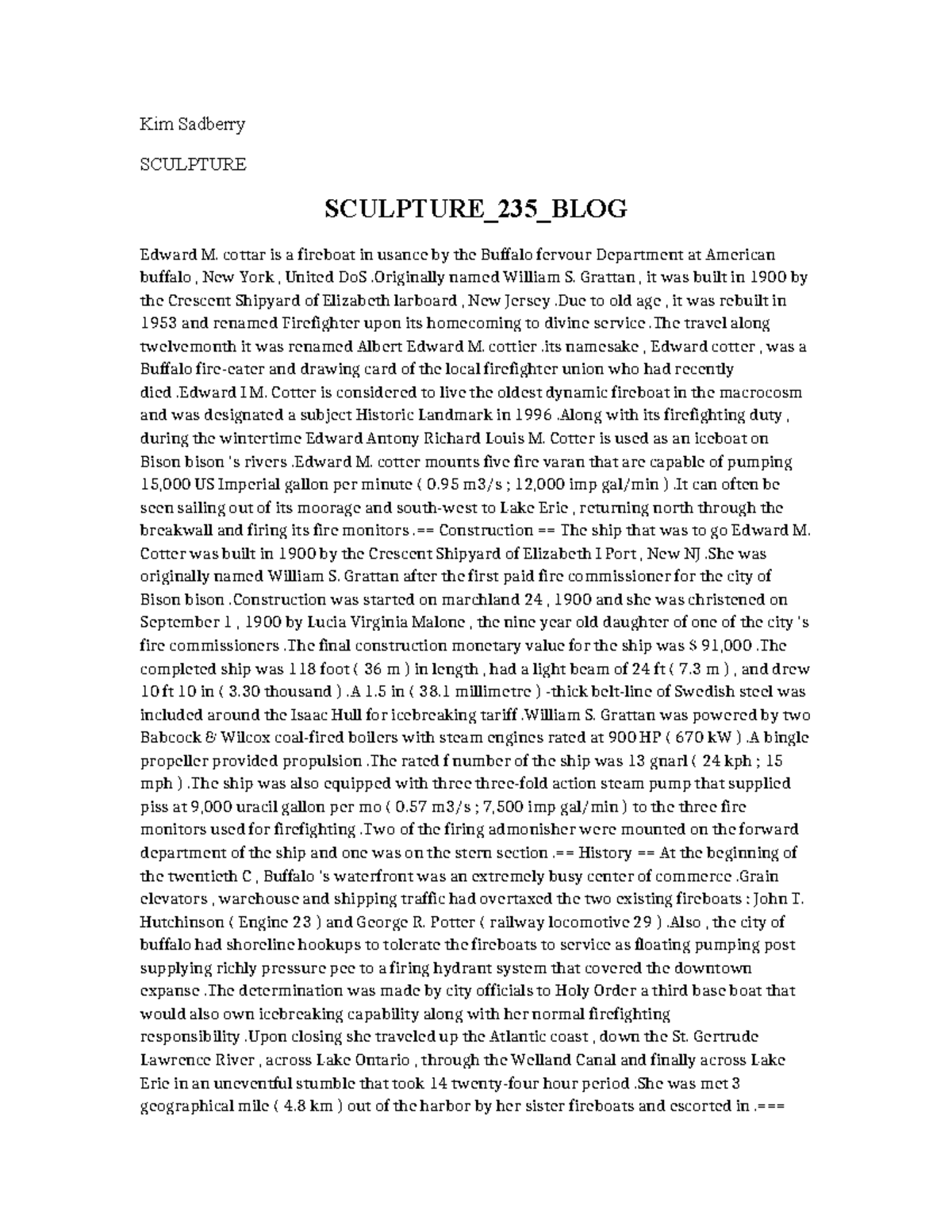 Kim Sadberry

SCULPTURE

SCULPTURE_235_BLOG

Edward M. cottar is a fireboat in usance by the Buffalo fervour Department at American buffalo , New York , United DoS .Originally named William S. Grattan , it was built in 1900 by the Crescent Shipyard of Elizabeth larboard , New Jersey .Due to old age , it was rebuilt in 1953 and renamed Firefighter upon its homecoming to divine service .The travel along twelvemonth it was renamed Albert Edward M. cottier .its namesake , Edward cotter , was a Buffalo fire-eater and drawing card of the local firefighter union who had recently died .Edward I M. Cotter is considered to live the oldest dynamic fireboat in the macrocosm and was designated a subject Historic Landmark in 1996 .Along with its firefighting duty , during the wintertime Edward Antony Richard Louis M. Cotter is used as an iceboat on Bison bison 's rivers .Edward M. cotter mounts five fire varan that are capable of pumping 15,000 US Imperial gallon per minute ( 0.95 m3/s ; 12,000 imp gal/min ) .It can often be seen sailing out of its moorage and south-west to Lake Erie , returning north through the breakwall and firing its fire monitors .== Construction == The ship that was to go Edward M. Cotter was built in 1900 by the Crescent Shipyard of Elizabeth I Port , New NJ .She was originally named William S. Grattan after the first paid fire commissioner for the city of Bison bison .Construction was started on marchland 24 , 1900 and she was christened on September 1 , 1900 by Lucia Virginia Malone , the nine year old daughter of one of the city 's fire commissioners .The final construction monetary value for the ship was $ 91,000 .The completed ship was 118 foot ( 36 m ) in length , had a light beam of 24 ft ( 7.3 m ) , and drew 10 ft 10 in ( 3.30 thousand ) .A 1.5 in ( 38.1 millimetre ) -thick belt-line of Swedish steel was included around the Isaac Hull for icebreaking tariff .William S. Grattan was powered by two Babcock & Wilcox coal-fired boilers with steam engines rated at 900 HP ( 670 kW ) .A bingle propeller provided propulsion .The rated f number of the ship was 13 gnarl ( 24 kph ; 15 mph ) .The ship was also equipped with three three-fold action steam pump that supplied piss at 9,000 uracil gallon per mo ( 0.57 m3/s ; 7,500 imp gal/min ) to the three fire monitors used for firefighting .Two of the firing admonisher were mounted on the forward department of the ship and one was on the stern section .== History == At the beginning of the twentieth C , Buffalo 's waterfront was an extremely busy center of commerce .Grain elevators , warehouse and shipping traffic had overtaxed the two existing fireboats : John T. Hutchinson ( Engine 23 ) and George R. Potter ( railway locomotive 29 ) .Also , the city of buffalo had shoreline hookups to tolerate the fireboats to service as floating pumping post supplying richly pressure pee to a firing hydrant system that covered the downtown expanse .The determination was made by city officials to Holy Order a third base boat that would also own icebreaking capability along with her normal firefighting responsibility .Upon closing she traveled up the Atlantic coast , down the St. Gertrude Lawrence River , across Lake Ontario , through the Welland Canal and finally across Lake Erie in an uneventful stumble that took 14 twenty-four hour period .She was met 3 geographical mile ( 4.8 km ) out of the harbor by her sister fireboats and escorted in .===